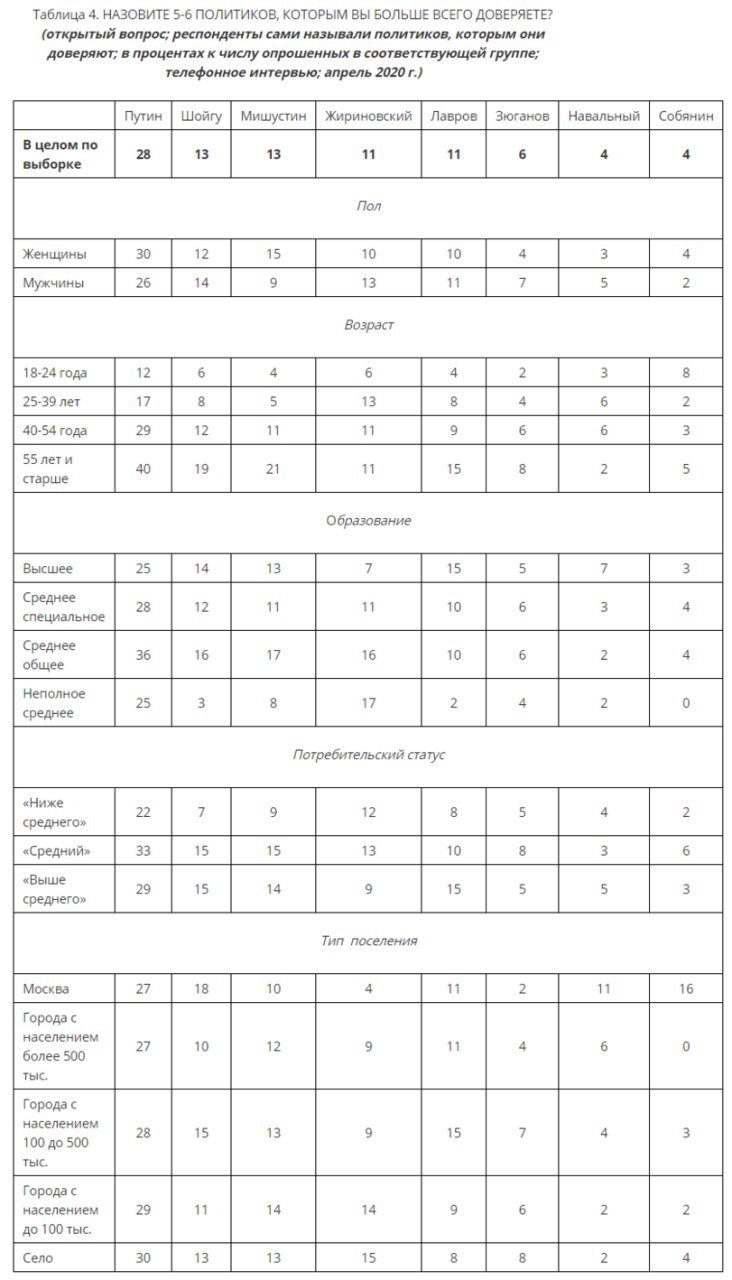 Таблица 4. НАЗОВИТЕ 5-6 ПОЛИТИКОВ, КОТОРЫМ ВЫ БОЛЬШЕ ВСЕГО ДОВЕРЯЕТЕ?
(открытый вопрос; респонденты сами называли политиков, которым они доверяют; в процентах к числу опрошенных в соответствующей группе; телефонное интервью; апрель 2020 г.)

| | Путин | Шойгу | Мишустин | Жириновский | Лавров | Зюганов | Навальный | Собянин |
|---|---|---|---|---|---|---|---|---|
| В целом по выборке | 28 | 13 | 13 | 11 | 11 | 6 | 4 | 4 |
| Пол | | | | | | | | |
| Женщины | 30 | 12 | 15 | 10 | 10 | 4 | 3 | 4 |
| Мужчины | 26 | 14 | 9 | 13 | 11 | 7 | 5 | 2 |
| Возраст | | | | | | | | |
| 18-24 года | 12 | 6 | 4 | 6 | 4 | 2 | 3 | 8 |
| 25-39 лет | 17 | 8 | 5 | 13 | 8 | 4 | 6 | 2 |
| 40-54 года | 29 | 12 | 11 | 11 | 9 | 6 | 6 | 3 |
| 55 лет и старше | 40 | 19 | 21 | 11 | 15 | 8 | 2 | 5 |
| Образование | | | | | | | | |
| Высшее | 25 | 14 | 13 | 7 | 15 | 5 | 7 | 3 |
| Среднее специальное | 28 | 12 | 11 | 11 | 10 | 6 | 3 | 4 |
| Среднее общее | 36 | 16 | 17 | 16 | 10 | 6 | 2 | 4 |
| Неполное среднее | 25 | 3 | 8 | 17 | 2 | 4 | 2 | 0 |
| Потребительский статус | | | | | | | | |
| «Ниже среднего» | 22 | 7 | 9 | 12 | 8 | 5 | 4 | 2 |
| «Средний» | 33 | 15 | 15 | 13 | 10 | 8 | 3 | 6 |
| «Выше среднего» | 29 | 15 | 14 | 9 | 15 | 5 | 5 | 3 |
| Тип поселения | | | | | | | | |
| Москва | 27 | 18 | 10 | 4 | 11 | 2 | 11 | 16 |
| Города с населением более 500 тыс. | 27 | 10 | 12 | 9 | 11 | 4 | 6 | 0 |
| Города с населением 100 до 500 тыс. | 28 | 15 | 13 | 9 | 15 | 7 | 4 | 3 |
| Города с населением до 100 тыс. | 29 | 11 | 14 | 14 | 9 | 6 | 2 | 2 |
| Село | 30 | 13 | 13 | 15 | 8 | 8 | 2 | 4 |